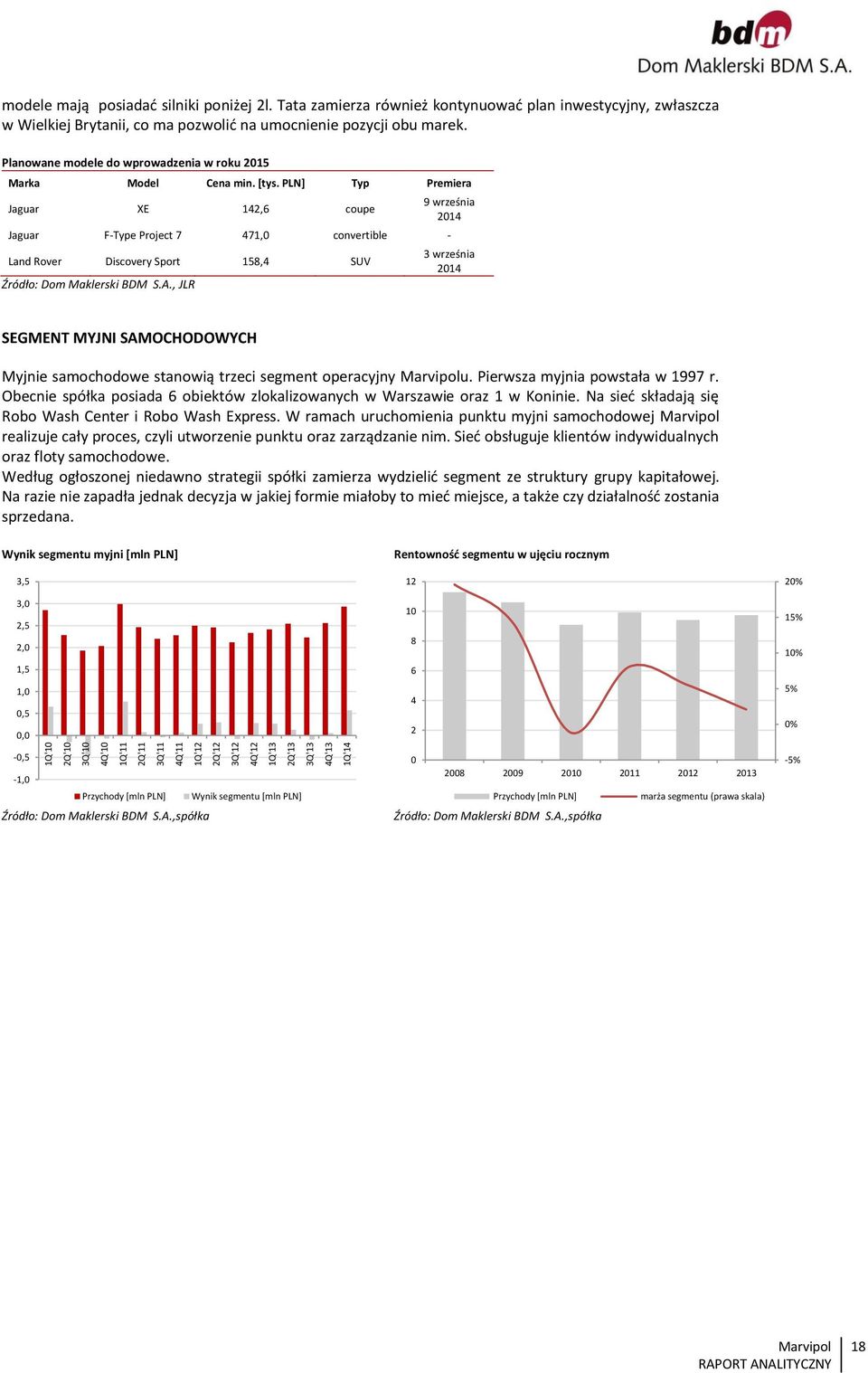 bdm
Dom Maklerski BDM S.A.

modele mają posiadać silniki poniżej 2l. Tata zamierza również kontynuować plan inwestycyjny, zwłaszcza w Wielkiej Brytanii, co ma pozwolić na umocnienie pozycji obu marek.

Planowane modele do wprowadzenia w roku 2015

| Marka | Model | Cena min. [tys. PLN] | Typ | Premiera |
|---|---|---|---|---|
| Jaguar | XE | 142,6 | coupe | 9 września 2014 |
| Jaguar | F-Type Project 7 | 471,0 | convertible | - |
| Land Rover | Discovery Sport | 158,4 | SUV | 3 września 2014 |

Źródło: Dom Maklerski BDM S.A., JLR

SEGMENT MYJNI SAMOCHODOWYCH

Myjnie samochodowe stanowią trzeci segment operacyjny Marvipolu. Pierwsza myjnia powstała w 1997 r. Obecnie spółka posiada 6 obiektów zlokalizowanych w Warszawie oraz 1 w Koninie. Na sieć składają się Robo Wash Center i Robo Wash Express. W ramach uruchomienia punktu myjni samochodowej Marvipol realizuje cały proces, czyli utworzenie punktu oraz zarządzanie nim. Sieć obsługuje klientów indywidualnych oraz floty samochodowe.
Według ogłoszonej niedawno strategii spółki zamierza wydzielić segment ze struktury grupy kapitałowej. Na razie nie zapadła jednak decyzja w jakiej formie miałoby to mieć miejsce, a także czy działalność zostania sprzedana.

Wynik segmentu myjni [mln PLN]

3,5
3,0
2,5
2,0
1,5
1,0
0,5
0,0
-0,5
-1,0
1Q'10 2Q'10 3Q'10 4Q'10 1Q'11 2Q'11 3Q'11 4Q'11 1Q'12 2Q'12 3Q'12 4Q'12 1Q'13 2Q'13 3Q'13 4Q'13 1Q'14
Przychody [mln PLN] Wynik segmentu [mln PLN]

Źródło: Dom Maklerski BDM S.A.,spółka

Rentowność segmentu w ujęciu rocznym

12
10
8
6
4
2
0
20%
15%
10%
5%
0%
-5%
2008 2009 2010 2011 2012 2013
Przychody [mln PLN] marża segmentu (prawa skala)

Źródło: Dom Maklerski BDM S.A.,spółka

Marvipol
RAPORT ANALITYCZNY
18